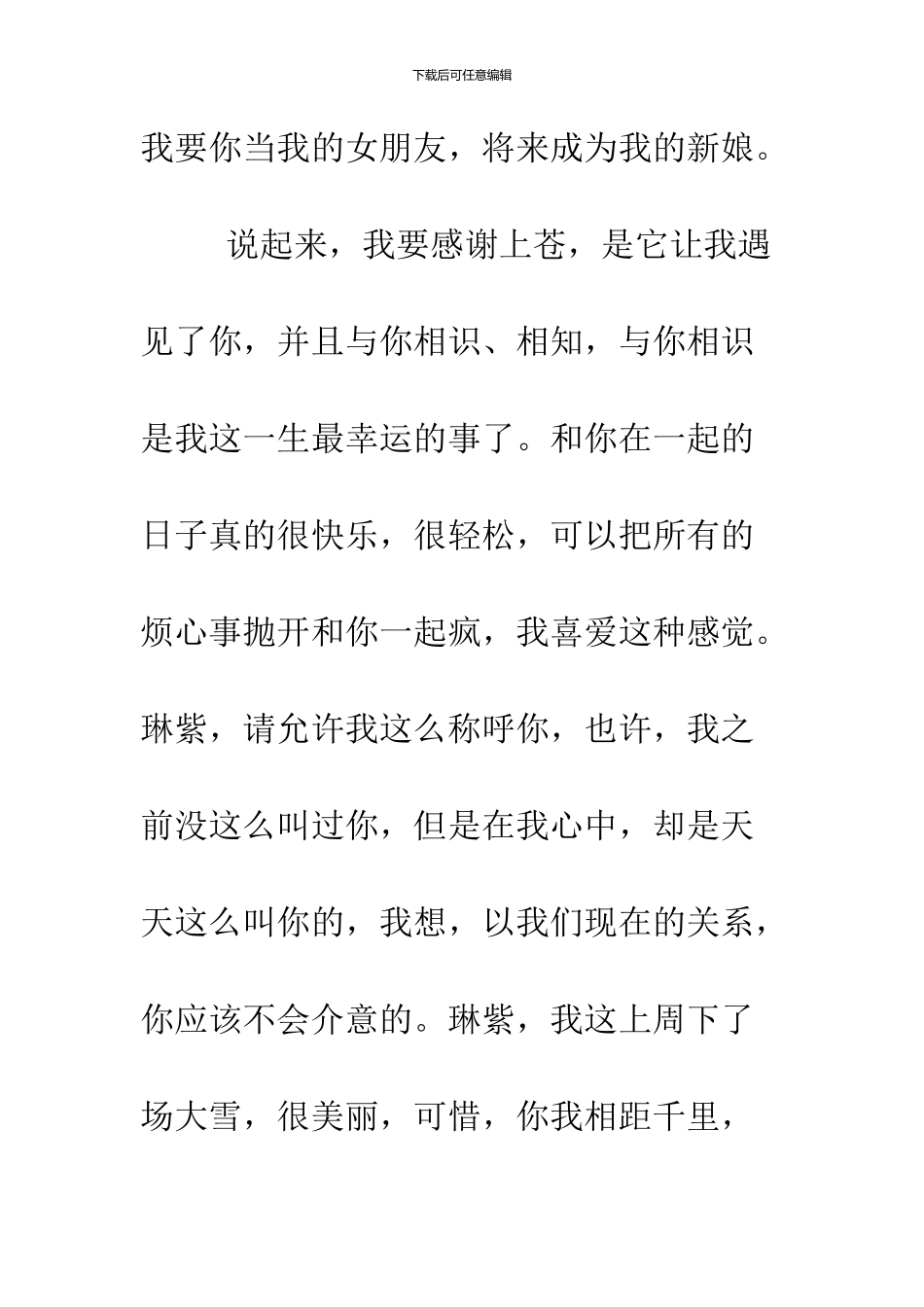 下载后可任意编辑

我要你当我的女朋友，将来成为我的新娘。

说起来，我要感谢上苍，是它让我遇见了你，并且与你相识、相知，与你相识是我这一生最幸运的事了。和你在一起的日子真的很快乐，很轻松，可以把所有的烦心事抛开和你一起疯，我喜爱这种感觉。琳紫，请允许我这么称呼你，也许，我之前没这么叫过你，但是在我心中，却是天天这么叫你的，我想，以我们现在的关系，你应该不会介意的。琳紫，我这上周下了场大雪，很美丽，可惜，你我相距千里，